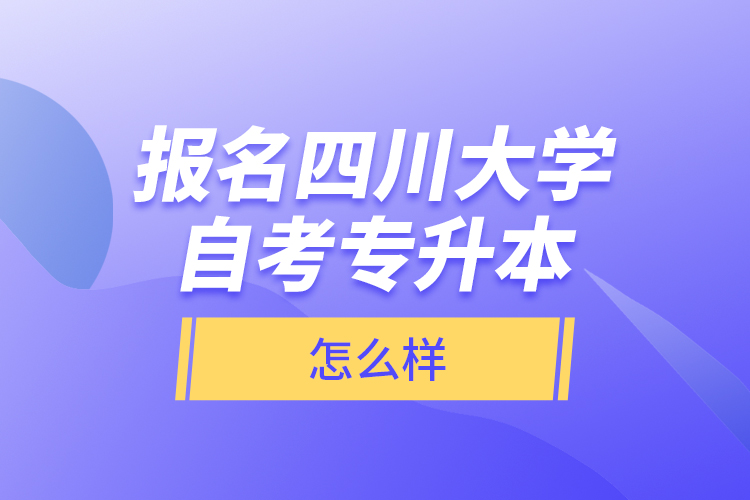 报名四川大学
自考专升本

怎么样